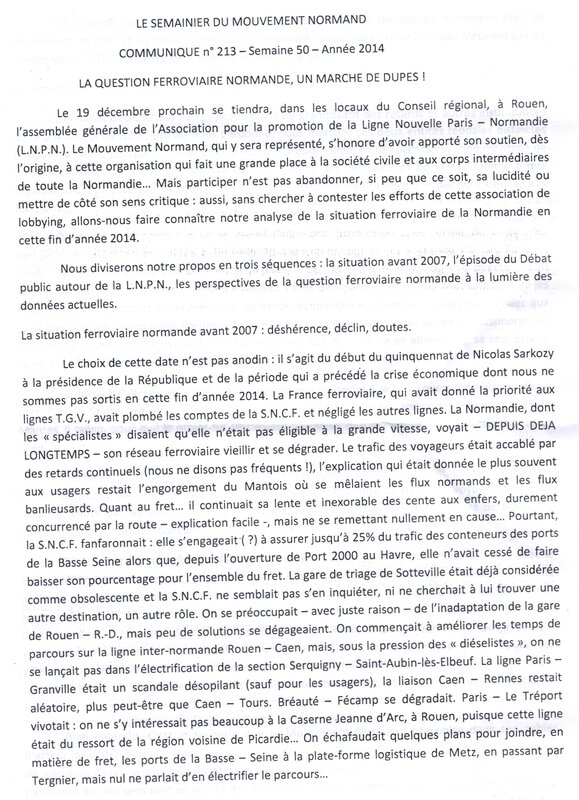 LE SEMAINIER DU MOUVEMENT NORMAND

COMMUNIQUE n° 213 – Semaine 50 – Année 2014

LA QUESTION FERROVIAIRE NORMANDE, UN MARCHE DE DUPES !

Le 19 décembre prochain se tiendra, dans les locaux du Conseil régional, à Rouen, l'assemblée générale de l'Association pour la promotion de la Ligne Nouvelle Paris – Normandie (L.N.P.N.). Le Mouvement Normand, qui y sera représenté, s'honore d'avoir apporté son soutien, dès l'origine, à cette organisation qui fait une grande place à la société civile et aux corps intermédiaires de toute la Normandie... Mais participer n'est pas abandonner, si peu que ce soit, sa lucidité ou mettre de côté son sens critique : aussi, sans chercher à contester les efforts de cette association de lobbying, allons-nous faire connaître notre analyse de la situation ferroviaire de la Normandie en cette fin d'année 2014.

Nous diviserons notre propos en trois séquences : la situation avant 2007, l'épisode du Débat public autour de la L.N.P.N., les perspectives de la question ferroviaire normande à la lumière des données actuelles.

La situation ferroviaire normande avant 2007 : déshérence, déclin, doutes.

Le choix de cette date n'est pas anodin : il s'agit du début du quinquennat de Nicolas Sarkozy à la présidence de la République et de la période qui a précédé la crise économique dont nous ne sommes pas sortis en cette fin d'année 2014. La France ferroviaire, qui avait donné la priorité aux lignes T.G.V., avait plombé les comptes de la S.N.C.F. et négligé les autres lignes. La Normandie, dont les « spécialistes » disaient qu'elle n'était pas éligible à la grande vitesse, voyait – DEPUIS DEJA LONGTEMPS – son réseau ferroviaire vieillir et se dégrader. Le trafic des voyageurs était accablé par des retards continuels (nous ne disons pas fréquents !), l'explication qui était donnée le plus souvent aux usagers restait l'engorgement du Mantois où se mêlaient les flux normands et les flux banlieusards. Quant au fret... il continuait sa lente et inexorable des cente aux enfers, durement concurrencé par la route – explication facile -, mais ne se remettant nullement en cause... Pourtant, la S.N.C.F. fanfaronnait : elle s'engageait ( ?) à assurer jusqu'à 25% du trafic des conteneurs des ports de la Basse Seine alors que, depuis l'ouverture de Port 2000 au Havre, elle n'avait cessé de faire baisser son pourcentage pour l'ensemble du fret. La gare de triage de Sotteville était déjà considérée comme obsolescente et la S.N.C.F. ne semblait pas s'en inquiéter, ni ne cherchait à lui trouver une autre destination, un autre rôle. On se préoccupait – avec juste raison – de l'inadaptation de la gare de Rouen – R.-D., mais peu de solutions se dégageaient. On commençait à améliorer les temps de parcours sur la ligne inter-normande Rouen – Caen, mais, sous la pression des « diéselistes », on ne se lançait pas dans l'électrification de la section Serquigny – Saint-Aubin-lès-Elbeuf. La ligne Paris – Granville était un scandale désopilant (sauf pour les usagers), la liaison Caen – Rennes restait aléatoire, plus peut-être que Caen – Tours. Bréauté – Fécamp se dégradait. Paris – Le Tréport vivotait : on ne s'y intéressait pas beaucoup à la Caserne Jeanne d'Arc, à Rouen, puisque cette ligne était du ressort de la région voisine de Picardie... On échafaudait quelques plans pour joindre, en matière de fret, les ports de la Basse – Seine à la plate-forme logistique de Metz, en passant par Tergnier, mais nul ne parlait d'en électrifier le parcours...